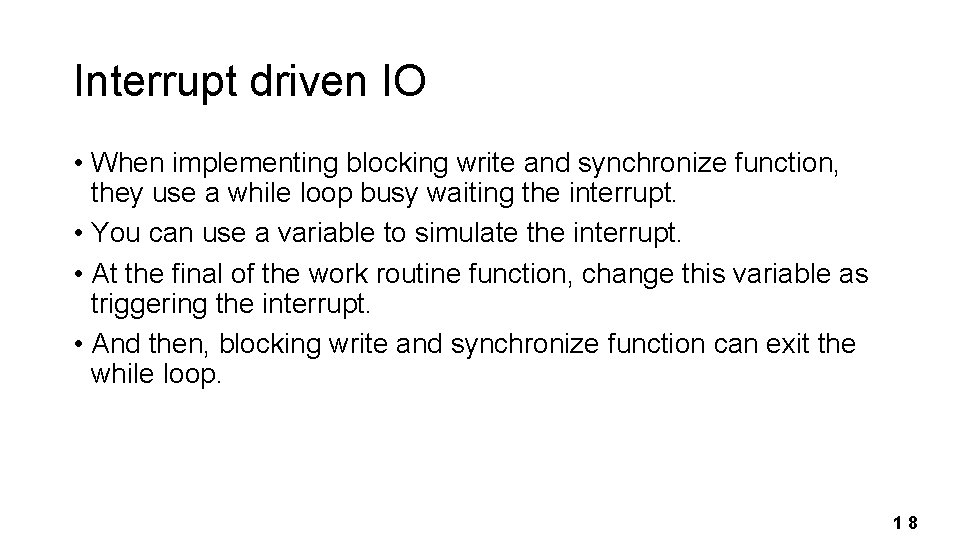 Interrupt driven IO

• When implementing blocking write and synchronize function, they use a while loop busy waiting the interrupt.
• You can use a variable to simulate the interrupt.
• At the final of the work routine function, change this variable as triggering the interrupt.
• And then, blocking write and synchronize function can exit the while loop.

18